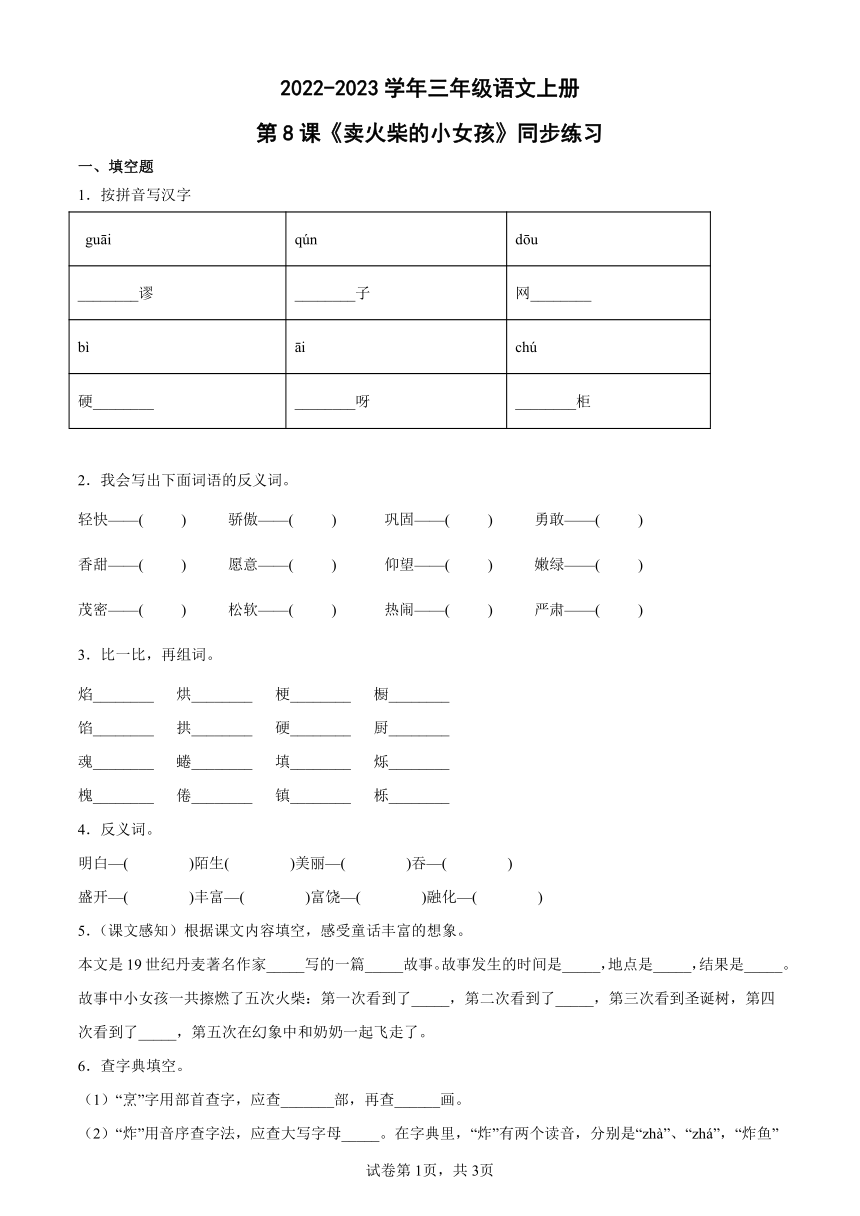 2022-2023 学年三年级语文上册

第 8 课《卖火柴的小女孩》同步练习

一、填空题

1．按拼音写汉字

| guāi | qún | dōu |
|---|---|---|
| ________谬 | ________子 | 网________ |
| bì | āi | chú |
| 硬________ | ________呀 | ________柜 |

2．我会写出下面词语的反义词。

轻快——(　　)　骄傲——(　　)　巩固——(　　)　勇敢——(　　)

香甜——(　　)　愿意——(　　)　仰望——(　　)　嫩绿——(　　)

茂密——(　　)　松软——(　　)　热闹——(　　)　严肃——(　　)

3．比一比，再组词。

焰________　烘________　梗________　橱________

馅________　拱________　硬________　厨________

魂________　蜷________　填________　烁________

槐________　倦________　镇________　栎________

4．反义词。

明白—(　　　)陌生(　　　)美丽—(　　　)吞—(　　　)

盛开—(　　　)丰富—(　　　)富饶—(　　　)融化—(　　　)

5．(课文感知）根据课文内容填空，感受童话丰富的想象。

本文是 19 世纪丹麦著名作家_____写的一篇_____故事。故事发生的时间是_____，地点是_____，结果是_____。故事中小女孩一共擦燃了五次火柴：第一次看到了_____，第二次看到了_____，第三次看到圣诞树，第四次看到了_____，第五次在幻象中和奶奶一起飞走了。

6．查字典填空。

（1）“烹”字用部首查字，应查_______部，再查______画。

（2）“炸”用音序查字法，应查大写字母_____。在字典里，“炸”有两个读音，分别是“zhà”、“zhá”，“炸鱼”

试卷第 1页，共 3页